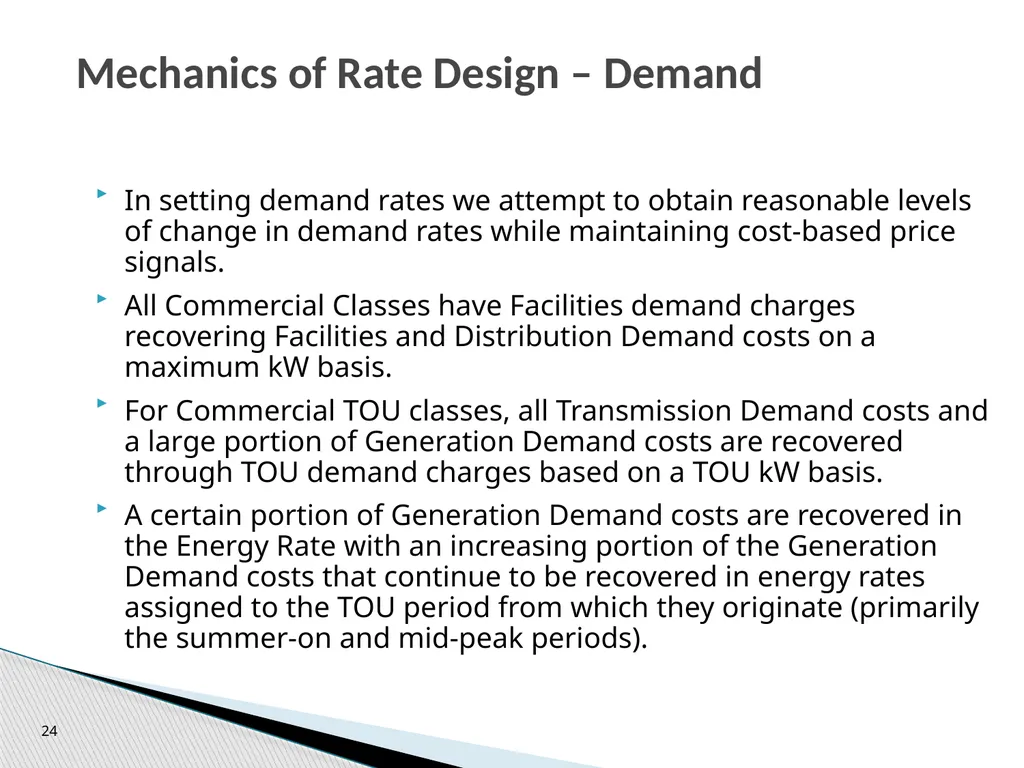 Mechanics of Rate Design – Demand

In setting demand rates we attempt to obtain reasonable levels of change in demand rates while maintaining cost-based price signals.

All Commercial Classes have Facilities demand charges recovering Facilities and Distribution Demand costs on a maximum kW basis.

For Commercial TOU classes, all Transmission Demand costs and a large portion of Generation Demand costs are recovered through TOU demand charges based on a TOU kW basis.

A certain portion of Generation Demand costs are recovered in the Energy Rate with an increasing portion of the Generation Demand costs that continue to be recovered in energy rates assigned to the TOU period from which they originate (primarily the summer-on and mid-peak periods).

24